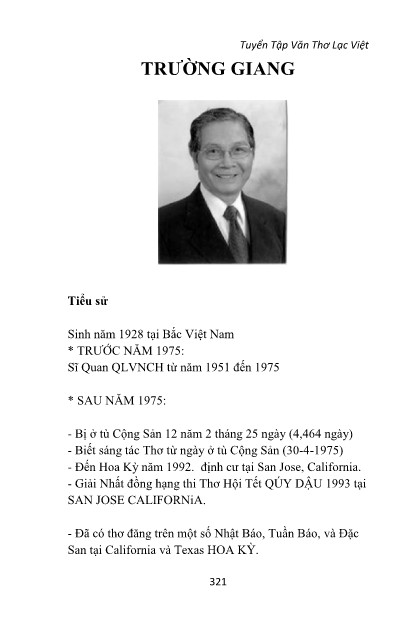 Tuyển Tập Văn Thơ Lạc Việt

TRƯỜNG GIANG

Tiểu sử

Sinh năm 1928 tại Bắc Việt Nam
* TRƯỚC NĂM 1975:
Sĩ Quan QLVNCH từ năm 1951 đến 1975

* SAU NĂM 1975:

- Bị ở tù Cộng Sản 12 năm 2 tháng 25 ngày (4,464 ngày)
- Biết sáng tác Thơ từ ngày ở tù Cộng Sản (30-4-1975)
- Đến Hoa Kỳ năm 1992. định cư tại San Jose, California.
- Giải Nhất đồng hạng thi Thơ Hội Tết QÚY DẬU 1993 tại SAN JOSE CALIFORNiA.

- Đã có thơ đăng trên một số Nhật Báo, Tuần Báo, và Đặc San tại California và Texas HOA KỲ.

321